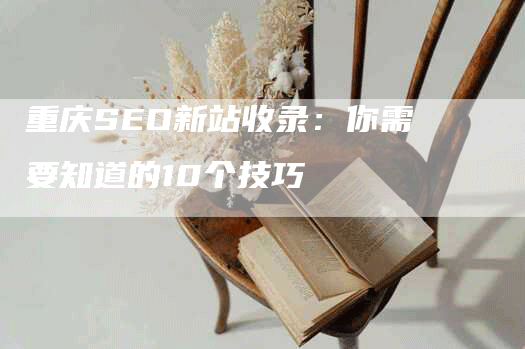 重庆SEO新站收录：你需要知道的10个技巧